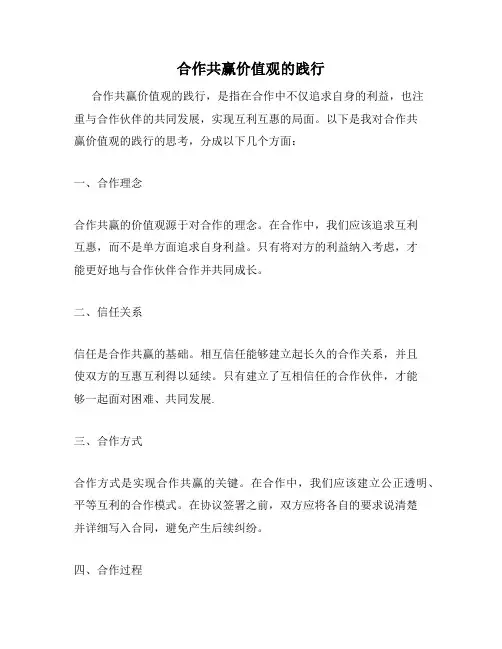 合作共赢价值观的践行

合作共赢价值观的践行，是指在合作中不仅追求自身的利益，也注重与合作伙伴的共同发展，实现互利互惠的局面。以下是我对合作共赢价值观的践行的思考，分成以下几个方面：

一、合作理念

合作共赢的价值观源于对合作的理念。在合作中，我们应该追求互利互惠，而不是单方面追求自身利益。只有将对方的利益纳入考虑，才能更好地与合作伙伴合作并共同成长。

二、信任关系

信任是合作共赢的基础。相互信任能够建立起长久的合作关系，并且使双方的互惠互利得以延续。只有建立了互相信任的合作伙伴，才能够一起面对困难、共同发展.

三、合作方式

合作方式是实现合作共赢的关键。在合作中，我们应该建立公正透明、平等互利的合作模式。在协议签署之前，双方应将各自的要求说清楚并详细写入合同，避免产生后续纠纷。

四、合作过程